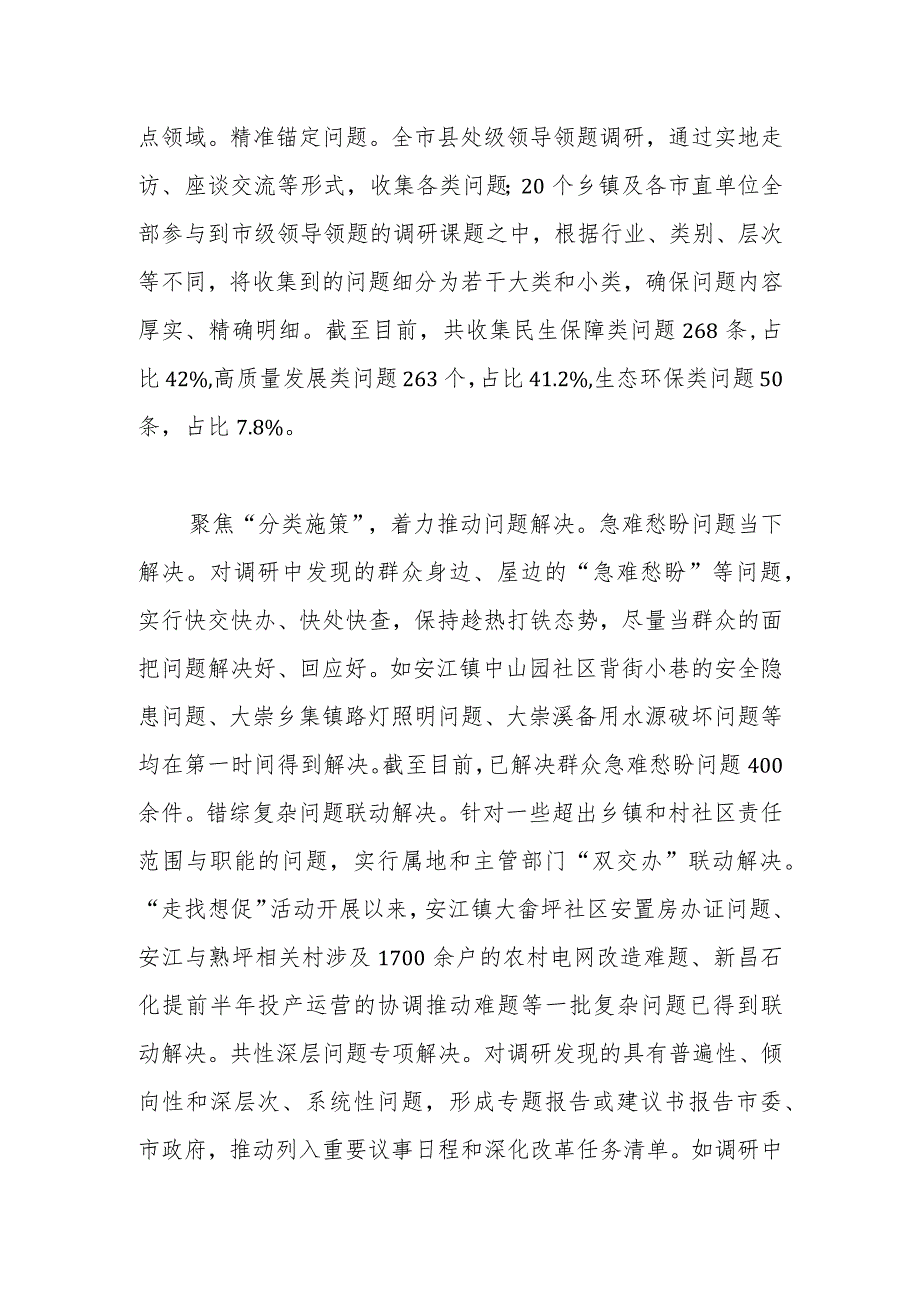 点领域。精准锚定问题。全市县处级领导领题调研，通过实地走访、座谈交流等形式，收集各类问题;20个乡镇及各市直单位全部参与到市级领导领题的调研课题之中，根据行业、类别、层次等不同，将收集到的问题细分为若干大类和小类，确保问题内容厚实、精确明细。截至目前，共收集民生保障类问题268条,占比42%,高质量发展类问题263个，占比41.2%,生态环保类问题50条，占比7.8%。

聚焦“分类施策”，着力推动问题解决。急难愁盼问题当下解决。对调研中发现的群众身边、屋边的“急难愁盼”等问题，实行快交快办、快处快查，保持趁热打铁态势，尽量当群众的面把问题解决好、回应好。如安江镇中山园社区背街小巷的安全隐患问题、大崇乡集镇路灯照明问题、大崇溪备用水源破坏问题等均在第一时间得到解决。截至目前，已解决群众急难愁盼问题400余件。错综复杂问题联动解决。针对一些超出乡镇和村社区责任范围与职能的问题，实行属地和主管部门“双交办”联动解决。“走找想促”活动开展以来，安江镇大畲坪社区安置房办证问题、安江与熟坪相关村涉及1700余户的农村电网改造难题、新昌石化提前半年投产运营的协调推动难题等一批复杂问题已得到联动解决。共性深层问题专项解决。对调研发现的具有普遍性、倾向性和深层次、系统性问题，形成专题报告或建议书报告市委、市政府，推动列入重要议事日程和深化改革任务清单。如调研中